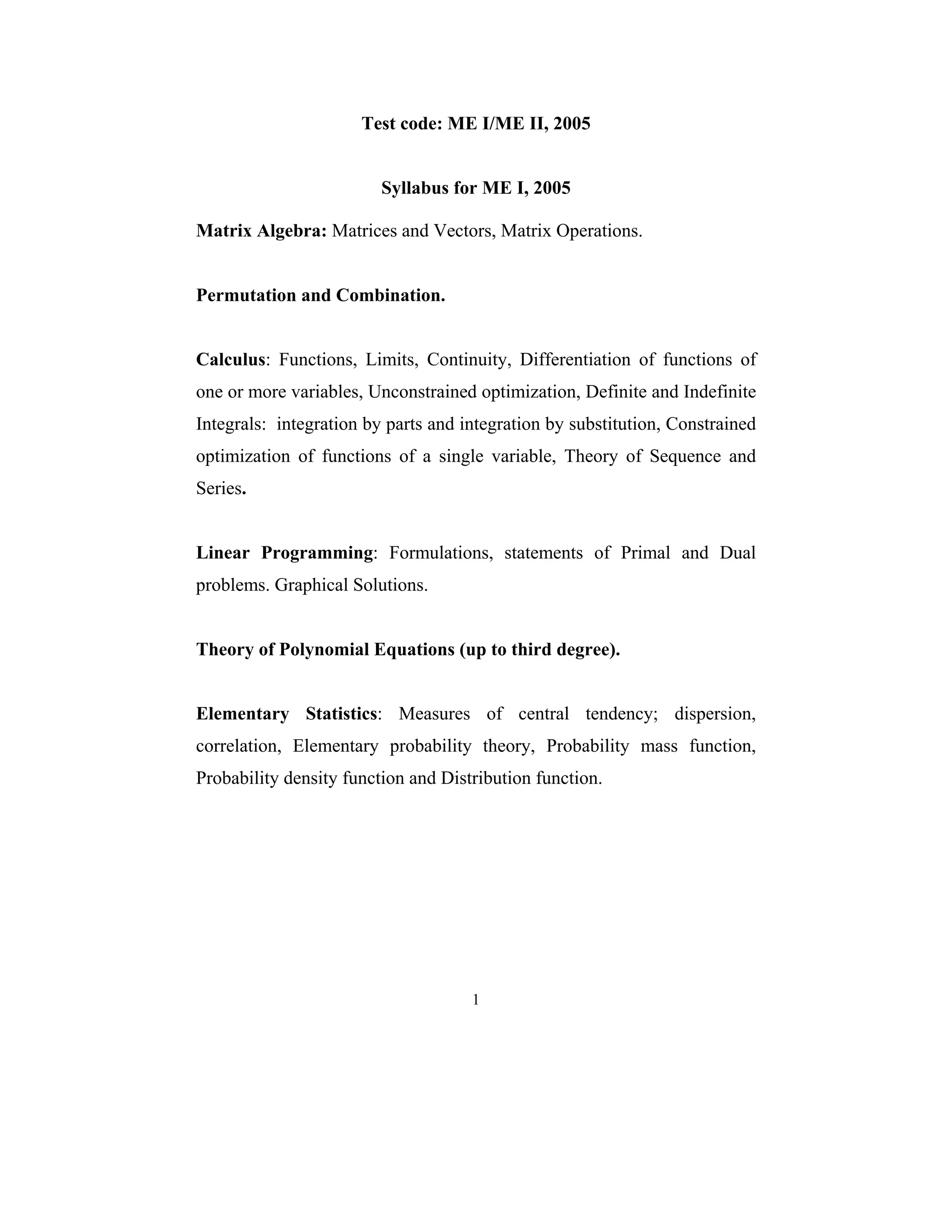 Test code: ME I/ME II, 2005

Syllabus for ME I, 2005

Matrix Algebra: Matrices and Vectors, Matrix Operations.

Permutation and Combination.

Calculus: Functions, Limits, Continuity, Differentiation of functions of one or more variables, Unconstrained optimization, Definite and Indefinite Integrals: integration by parts and integration by substitution, Constrained optimization of functions of a single variable, Theory of Sequence and Series.

Linear Programming: Formulations, statements of Primal and Dual problems. Graphical Solutions.

Theory of Polynomial Equations (up to third degree).

Elementary Statistics: Measures of central tendency; dispersion, correlation, Elementary probability theory, Probability mass function, Probability density function and Distribution function.

1